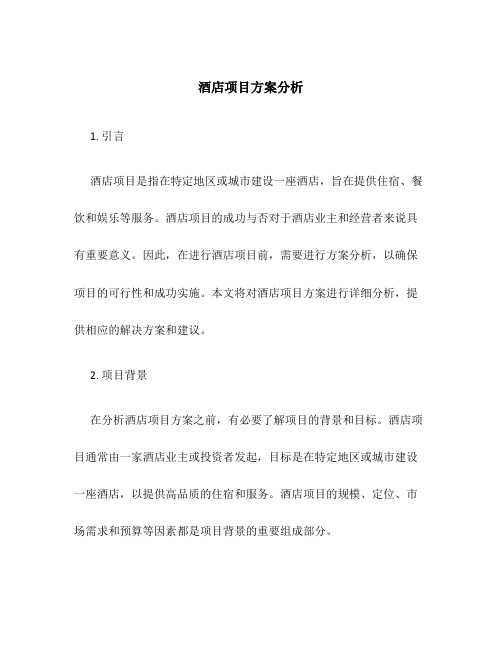 酒店项目方案分析

1. 引言

酒店项目是指在特定地区或城市建设一座酒店，旨在提供住宿、餐饮和娱乐等服务。酒店项目的成功与否对于酒店业主和经营者来说具有重要意义。因此，在进行酒店项目前，需要进行方案分析，以确保项目的可行性和成功实施。本文将对酒店项目方案进行详细分析，提供相应的解决方案和建议。

2. 项目背景

在分析酒店项目方案之前，有必要了解项目的背景和目标。酒店项目通常由一家酒店业主或投资者发起，目标是在特定地区或城市建设一座酒店，以提供高品质的住宿和服务。酒店项目的规模、定位、市场需求和预算等因素都是项目背景的重要组成部分。